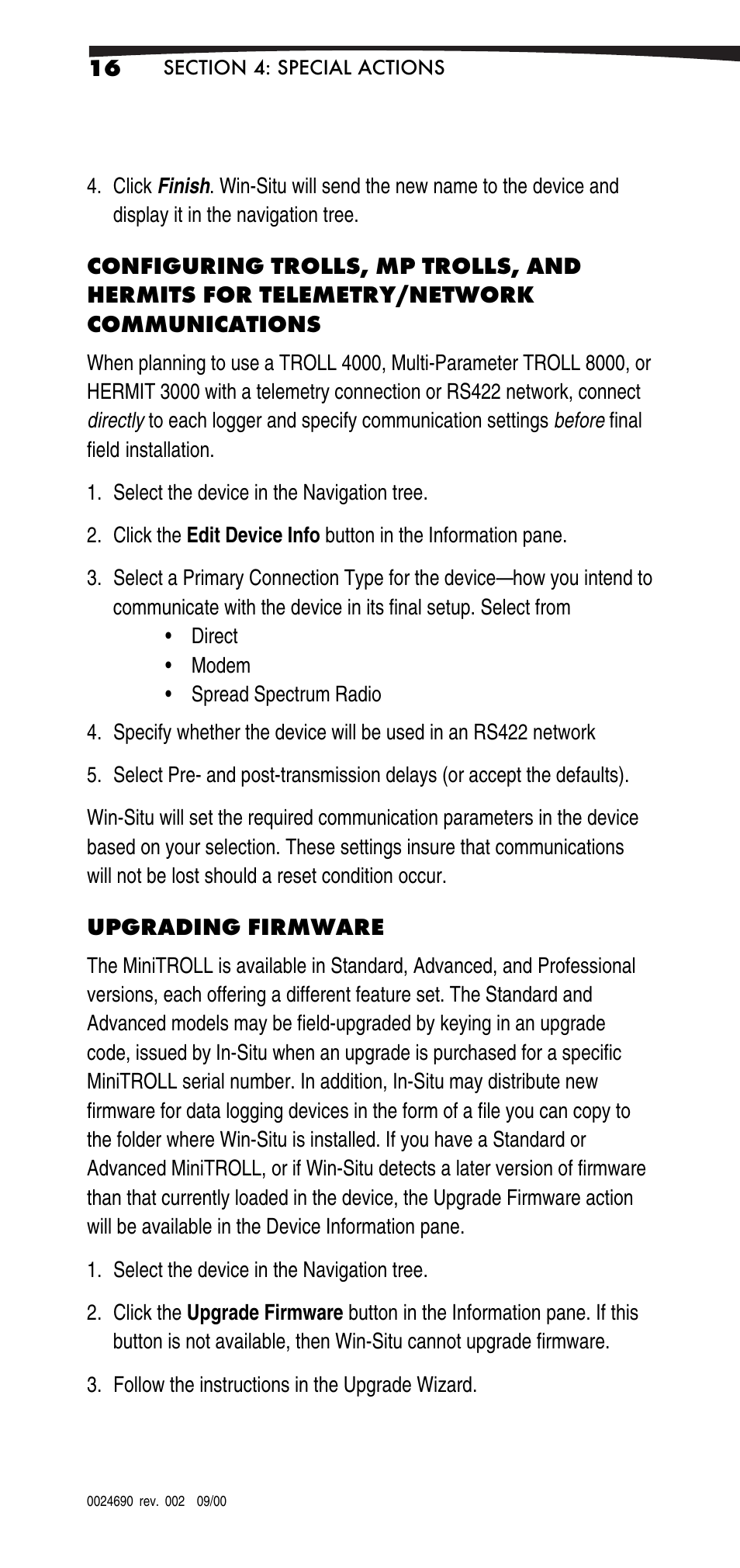 16 SECTION 4: SPECIAL ACTIONS

4. Click Finish. Win-Situ will send the new name to the device and display it in the navigation tree.

CONFIGURING TROLLS, MP TROLLS, AND HERMITS FOR TELEMETRY/NETWORK COMMUNICATIONS

When planning to use a TROLL 4000, Multi-Parameter TROLL 8000, or HERMIT 3000 with a telemetry connection or RS422 network, connect directly to each logger and specify communication settings before final field installation.

1. Select the device in the Navigation tree.

2. Click the Edit Device Info button in the Information pane.

3. Select a Primary Connection Type for the device—how you intend to communicate with the device in its final setup. Select from
• Direct
• Modem
• Spread Spectrum Radio

4. Specify whether the device will be used in an RS422 network

5. Select Pre- and post-transmission delays (or accept the defaults).

Win-Situ will set the required communication parameters in the device based on your selection. These settings insure that communications will not be lost should a reset condition occur.

UPGRADING FIRMWARE

The MiniTROLL is available in Standard, Advanced, and Professional versions, each offering a different feature set. The Standard and Advanced models may be field-upgraded by keying in an upgrade code, issued by In-Situ when an upgrade is purchased for a specific MiniTROLL serial number. In addition, In-Situ may distribute new firmware for data logging devices in the form of a file you can copy to the folder where Win-Situ is installed. If you have a Standard or Advanced MiniTROLL, or if Win-Situ detects a later version of firmware than that currently loaded in the device, the Upgrade Firmware action will be available in the Device Information pane.

1. Select the device in the Navigation tree.

2. Click the Upgrade Firmware button in the Information pane. If this button is not available, then Win-Situ cannot upgrade firmware.

3. Follow the instructions in the Upgrade Wizard.

0024690 rev. 002 09/00